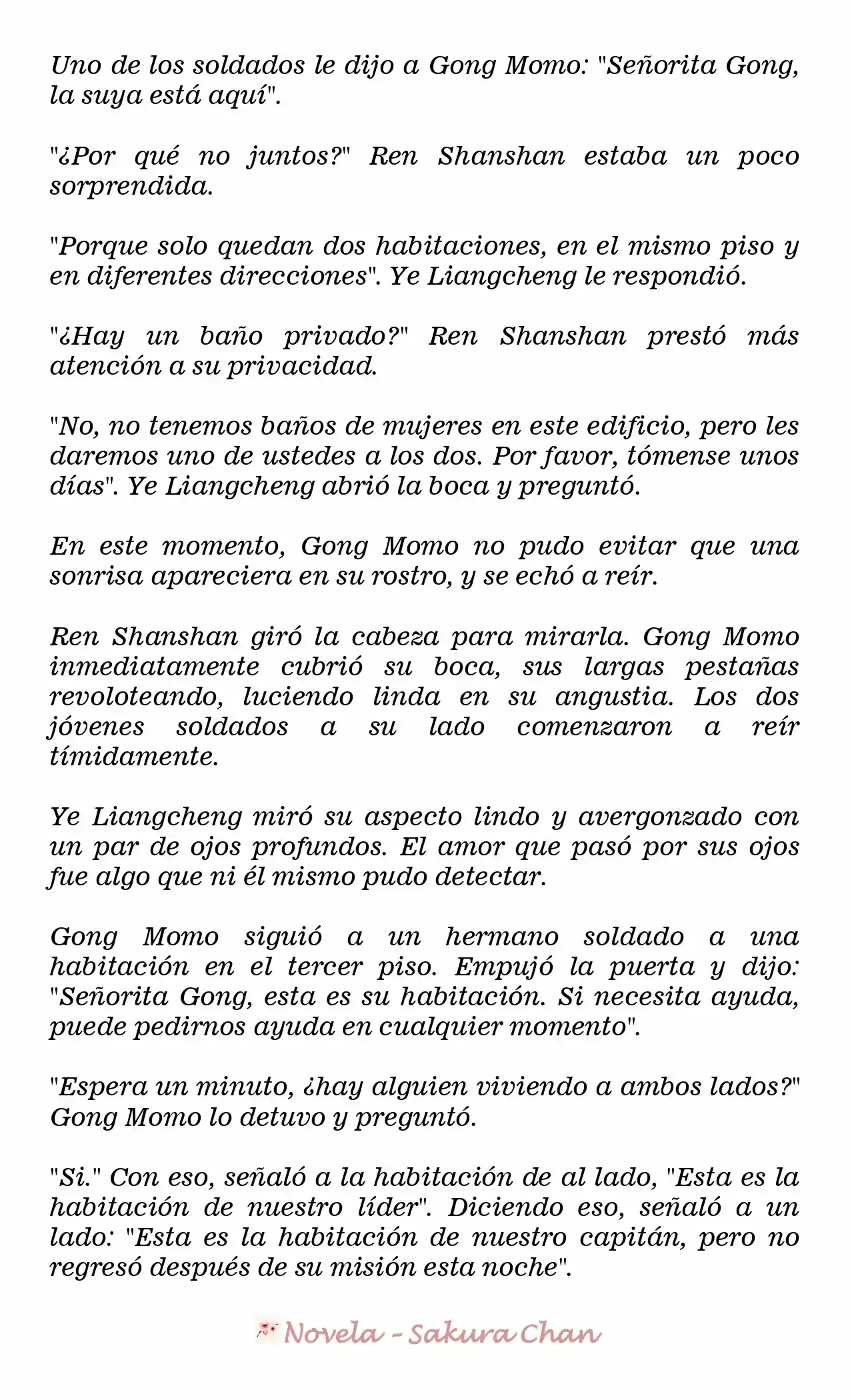 Uno de los soldados le dijo a Gong Momo: "Señorita Gong, la suya está aquí".

"¿Por qué no juntos?" Ren Shanshan estaba un poco sorprendida.

"Porque solo quedan dos habitaciones, en el mismo piso y en diferentes direcciones". Ye Liangcheng le respondió.

"¿Hay un baño privado?" Ren Shanshan prestó más atención a su privacidad.

"No, no tenemos baños de mujeres en este edificio, pero les daremos uno de ustedes a los dos. Por favor, tómense unos días". Ye Liangcheng abrió la boca y preguntó.

En este momento, Gong Momo no pudo evitar que una sonrisa apareciera en su rostro, y se echó a reír.

Ren Shanshan giró la cabeza para mirarla. Gong Momo inmediatamente cubrió su boca, sus largas pestañas revoloteando, luciendo linda en su angustia. Los dos jóvenes soldados a su lado comenzaron a reír tímidamente.

Ye Liangcheng miró su aspecto lindo y avergonzado con un par de ojos profundos. El amor que pasó por sus ojos fue algo que ni él mismo pudo detectar.

Gong Momo siguió a un hermano soldado a una habitación en el tercer piso. Empujó la puerta y dijo: "Señorita Gong, esta es su habitación. Si necesita ayuda, puede pedirnos ayuda en cualquier momento".

"Espera un minuto, ¿hay alguien viviendo a ambos lados?" Gong Momo lo detuvo y preguntó.

"Si." Con eso, señaló a la habitación de al lado, "Esta es la habitación de nuestro líder". Diciendo eso, señaló a un lado: "Esta es la habitación de nuestro capitán, pero no regresó después de su misión esta noche".

Novela - Sakura Chan